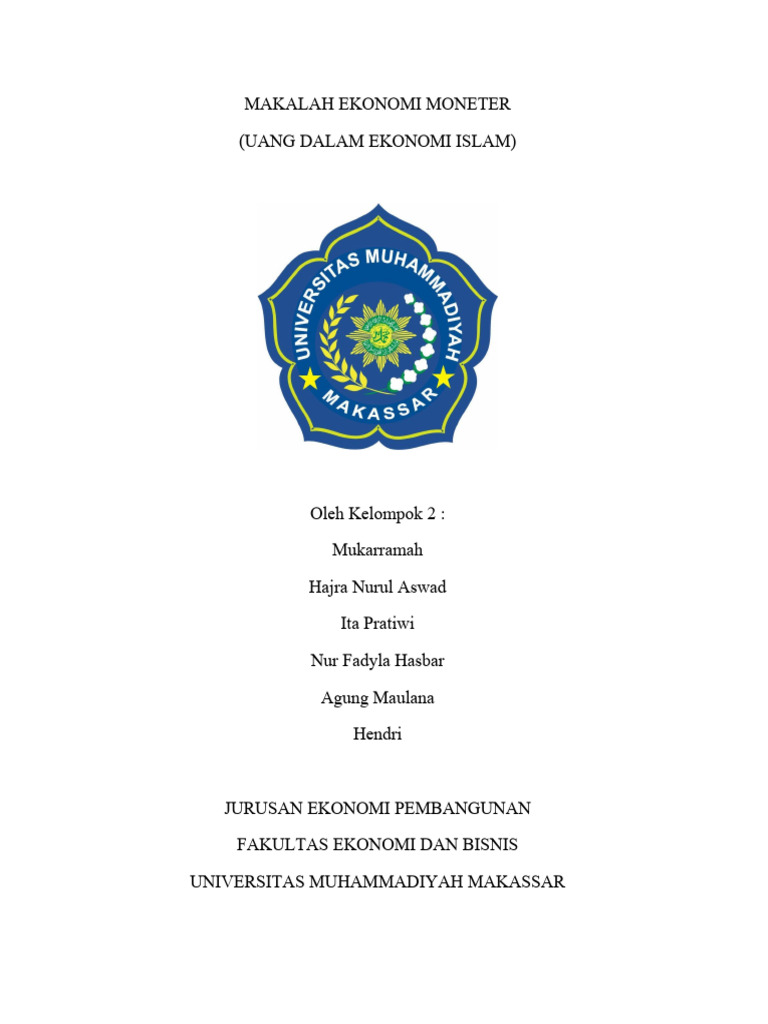 MAKALAH EKONOMI MONETER

(UANG DALAM EKONOMI ISLAM)

UNIVERSITAS MUHAMMADIYAH

MAKASSAR

Oleh Kelompok 2 :

Mukarramah

Hajra Nurul Aswad

Ita Pratiwi

Nur Fadyla Hasbar

Agung Maulana

Hendri

JURUSAN EKONOMI PEMBANGUNAN

FAKULTAS EKONOMI DAN BISNIS

UNIVERSITAS MUHAMMADIYAH MAKASSAR